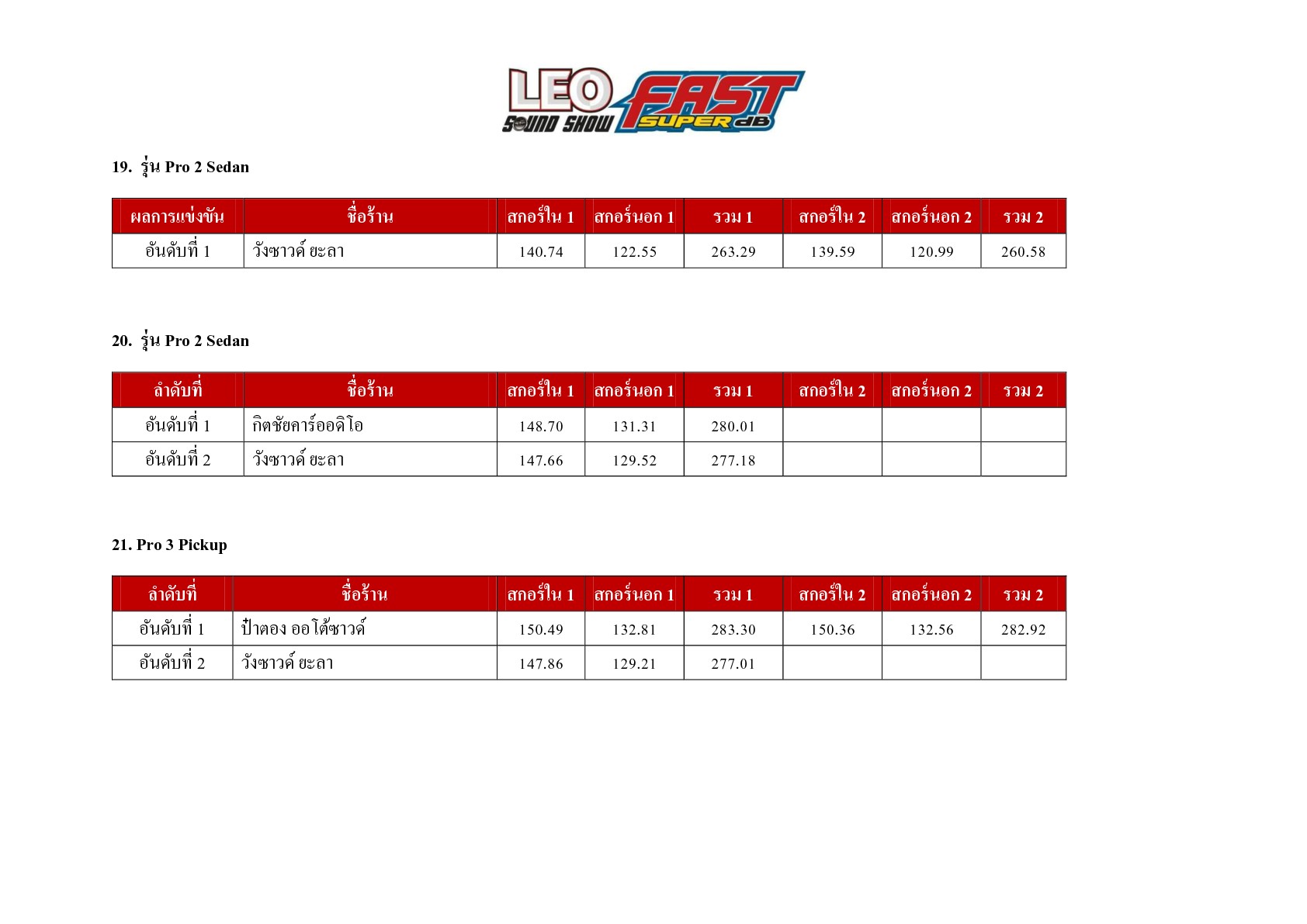 LEO SOUND SHOW FAST SUPER dB

19. รุ่น Pro 2 Sedan

| ผลการแข่งขัน | ชื่อร้าน | สกอร์ใน 1 | สกอร์นอก 1 | รวม 1 | สกอร์ใน 2 | สกอร์นอก 2 | รวม 2 |
|---|---|---|---|---|---|---|---|
| อันดับที่ 1 | วังซาวด์ ยะลา | 140.74 | 122.55 | 263.29 | 139.59 | 120.99 | 260.58 |

20. รุ่น Pro 2 Sedan

| ลำดับที่ | ชื่อร้าน | สกอร์ใน 1 | สกอร์นอก 1 | รวม 1 | สกอร์ใน 2 | สกอร์นอก 2 | รวม 2 |
|---|---|---|---|---|---|---|---|
| อันดับที่ 1 | กิตชัยคาร์ออดิโอ | 148.70 | 131.31 | 280.01 | | | |
| อันดับที่ 2 | วังซาวด์ ยะลา | 147.66 | 129.52 | 277.18 | | | |

21. Pro 3 Pickup

| ลำดับที่ | ชื่อร้าน | สกอร์ใน 1 | สกอร์นอก 1 | รวม 1 | สกอร์ใน 2 | สกอร์นอก 2 | รวม 2 |
|---|---|---|---|---|---|---|---|
| อันดับที่ 1 | ป๋าตอง ออโต้ซาวด์ | 150.49 | 132.81 | 283.30 | 150.36 | 132.56 | 282.92 |
| อันดับที่ 2 | วังซาวด์ ยะลา | 147.86 | 129.21 | 277.01 | | | |